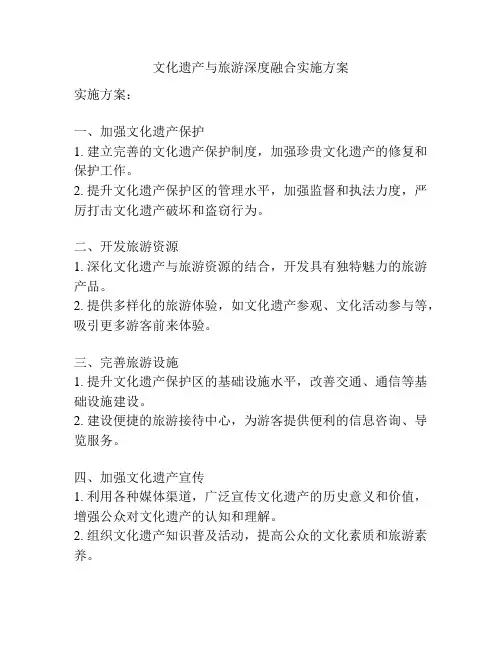 文化遗产与旅游深度融合实施方案

实施方案：

一、加强文化遗产保护
1. 建立完善的文化遗产保护制度，加强珍贵文化遗产的修复和保护工作。
2. 提升文化遗产保护区的管理水平，加强监督和执法力度，严厉打击文化遗产破坏和盗窃行为。

二、开发旅游资源
1. 深化文化遗产与旅游资源的结合，开发具有独特魅力的旅游产品。
2. 提供多样化的旅游体验，如文化遗产参观、文化活动参与等，吸引更多游客前来体验。

三、完善旅游设施
1. 提升文化遗产保护区的基础设施水平，改善交通、通信等基础设施建设。
2. 建设便捷的旅游接待中心，为游客提供便利的信息咨询、导览服务。

四、加强文化遗产宣传
1. 利用各种媒体渠道，广泛宣传文化遗产的历史意义和价值，增强公众对文化遗产的认知和理解。
2. 组织文化遗产知识普及活动，提高公众的文化素质和旅游素养。